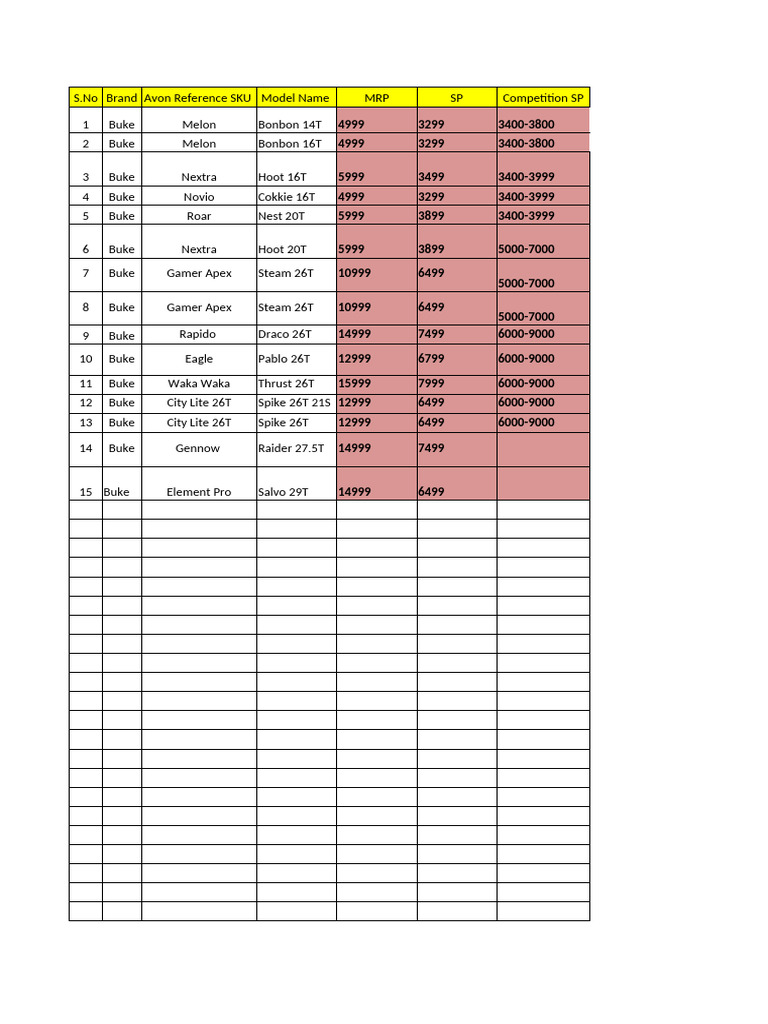 | S.No | Brand | Avon Reference SKU | Model Name | MRP | SP | Competition SP |
|---|---|---|---|---|---|---|
| 1 | Buke | Melon | Bonbon 14T | 4999 | 3299 | 3400-3800 |
| 2 | Buke | Melon | Bonbon 16T | 4999 | 3299 | 3400-3800 |
| 3 | Buke | Nextra | Hoot 16T | 5999 | 3499 | 3400-3999 |
| 4 | Buke | Novio | Cokkie 16T | 4999 | 3299 | 3400-3999 |
| 5 | Buke | Roar | Nest 20T | 5999 | 3899 | 3400-3999 |
| 6 | Buke | Nextra | Hoot 20T | 5999 | 3899 | 5000-7000 |
| 7 | Buke | Gamer Apex | Steam 26T | 10999 | 6499 | 5000-7000 |
| 8 | Buke | Gamer Apex | Steam 26T | 10999 | 6499 | 5000-7000 |
| 9 | Buke | Rapido | Draco 26T | 14999 | 7499 | 6000-9000 |
| 10 | Buke | Eagle | Pablo 26T | 12999 | 6799 | 6000-9000 |
| 11 | Buke | Waka Waka | Thrust 26T | 15999 | 7999 | 6000-9000 |
| 12 | Buke | City Lite 26T | Spike 26T 21S | 12999 | 6499 | 6000-9000 |
| 13 | Buke | City Lite 26T | Spike 26T | 12999 | 6499 | 6000-9000 |
| 14 | Buke | Gennow | Raider 27.5T | 14999 | 7499 | |
| 15 | Buke | Element Pro | Salvo 29T | 14999 | 6499 | |